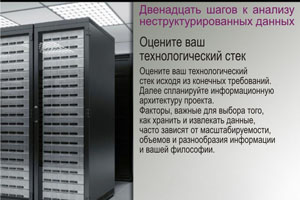 Двенадцать шагов к анализу неструктурированных данных

Оцените ваш технологический стек

Оцените ваш технологический стек исходя из конечных требований. Далее спланируйте информационную архитектуру проекта.
Факторы, важные для выбора того, как хранить и извлекать данные, часто зависят от масштабируемости, объемов и разнообразия информации и вашей философии.